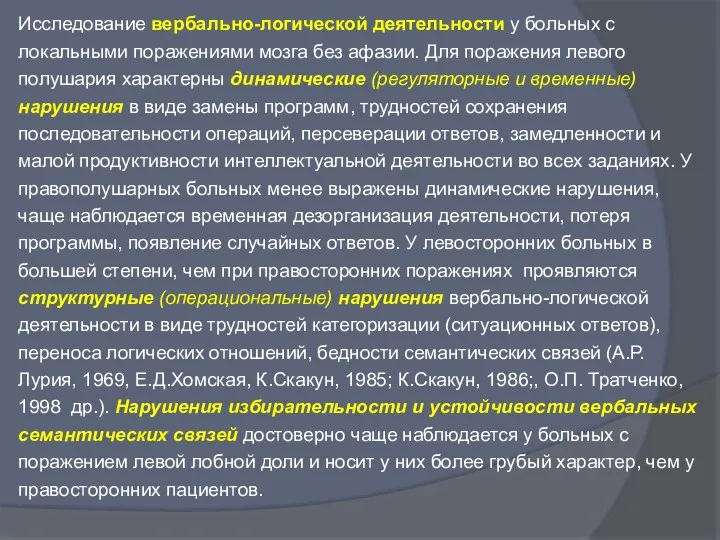 Исследование вербально-логической деятельности у больных с локальными поражениями мозга без афазии. Для поражения левого полушария характерны динамические (регуляторные и временные) нарушения в виде замены программ, трудностей сохранения последовательности операций, персеверации ответов, замедленности и малой продуктивности интеллектуальной деятельности во всех заданиях. У правополушарных больных менее выражены динамические нарушения, чаще наблюдается временная дезорганизация деятельности, потеря программы, появление случайных ответов. У левосторонних больных в большей степени, чем при правосторонних поражениях  проявляются структурные (операциональные) нарушения вербально-логической деятельности в виде трудностей категоризации (ситуационных ответов), переноса логических отношений, бедности семантических связей (А.Р. Лурия, 1969, Е.Д.Хомская, К.Скакун, 1985; К.Скакун, 1986;, О.П. Тратченко, 1998  др.). Нарушения избирательности и устойчивости вербальных семантических связей достоверно чаще наблюдается у больных с поражением левой лобной доли и носит у них более грубый характер, чем у правосторонних пациентов.